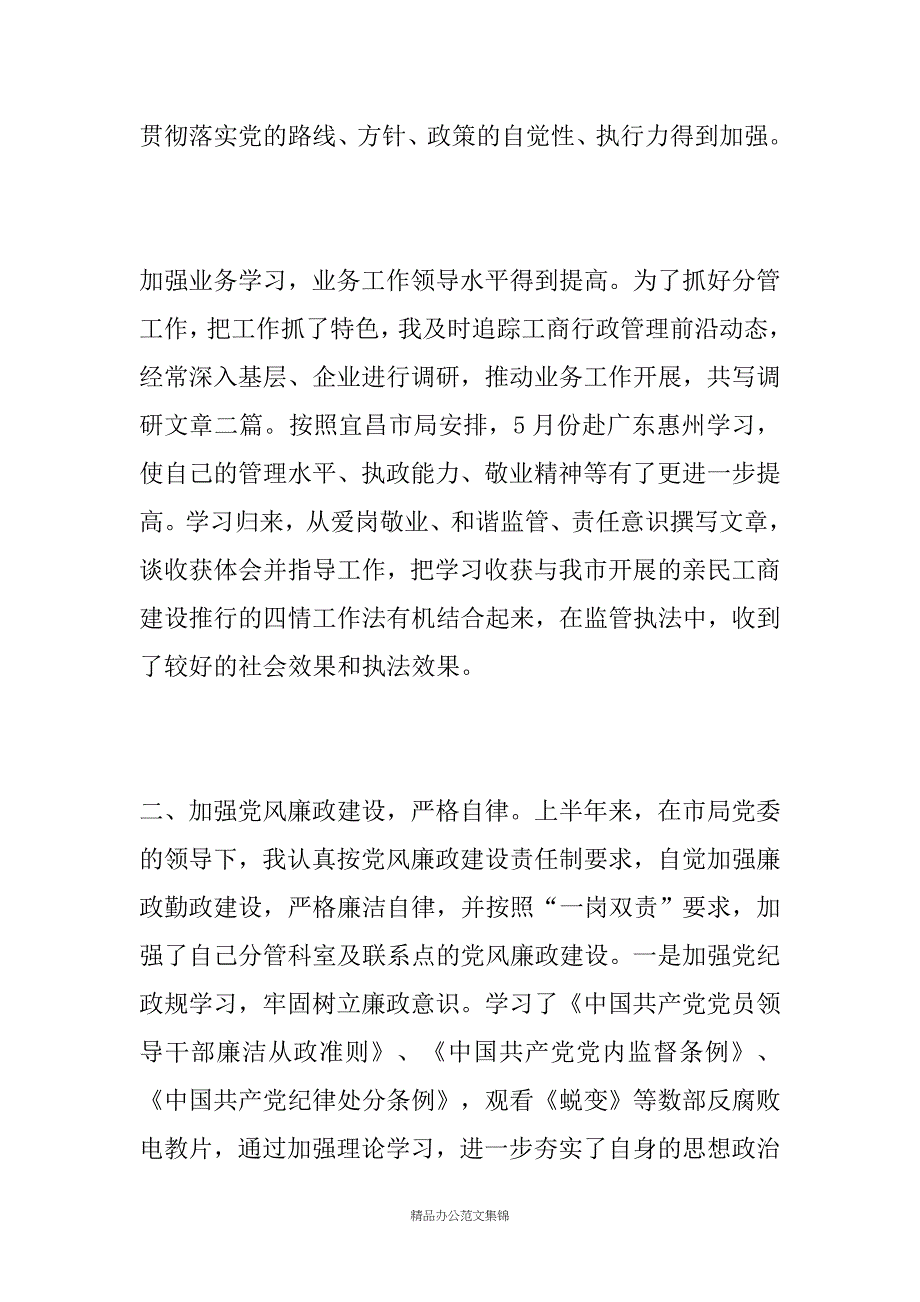 贯彻落实党的路线、方针、政策的自觉性、执行力得到加强。

加强业务学习，业务工作领导水平得到提高。为了抓好分管工作，把工作抓了特色，我及时追踪工商行政管理前沿动态，经常深入基层、企业进行调研，推动业务工作开展，共写调研文章二篇。按照宜昌市局安排，5月份赴广东惠州学习，使自己的管理水平、执政能力、敬业精神等有了更进一步提高。学习归来，从爱岗敬业、和谐监管、责任意识撰写文章，谈收获体会并指导工作，把学习收获与我市开展的亲民工商建设推行的四情工作法有机结合起来，在监管执法中，收到了较好的社会效果和执法效果。

二、加强党风廉政建设，严格自律。上半年来，在市局党委的领导下，我认真按党风廉政建设责任制要求，自觉加强廉政勤政建设，严格廉洁自律，并按照“一岗双责”要求，加强了自己分管科室及联系点的党风廉政建设。一是加强党纪政规学习，牢固树立廉政意识。学习了《中国共产党党员领导干部廉洁从政准则》、《中国共产党党内监督条例》、《中国共产党纪律处分条例》，观看《蜕变》等数部反腐败电教片，通过加强理论学习，进一步夯实了自身的思想政治

精品办公范文集锦